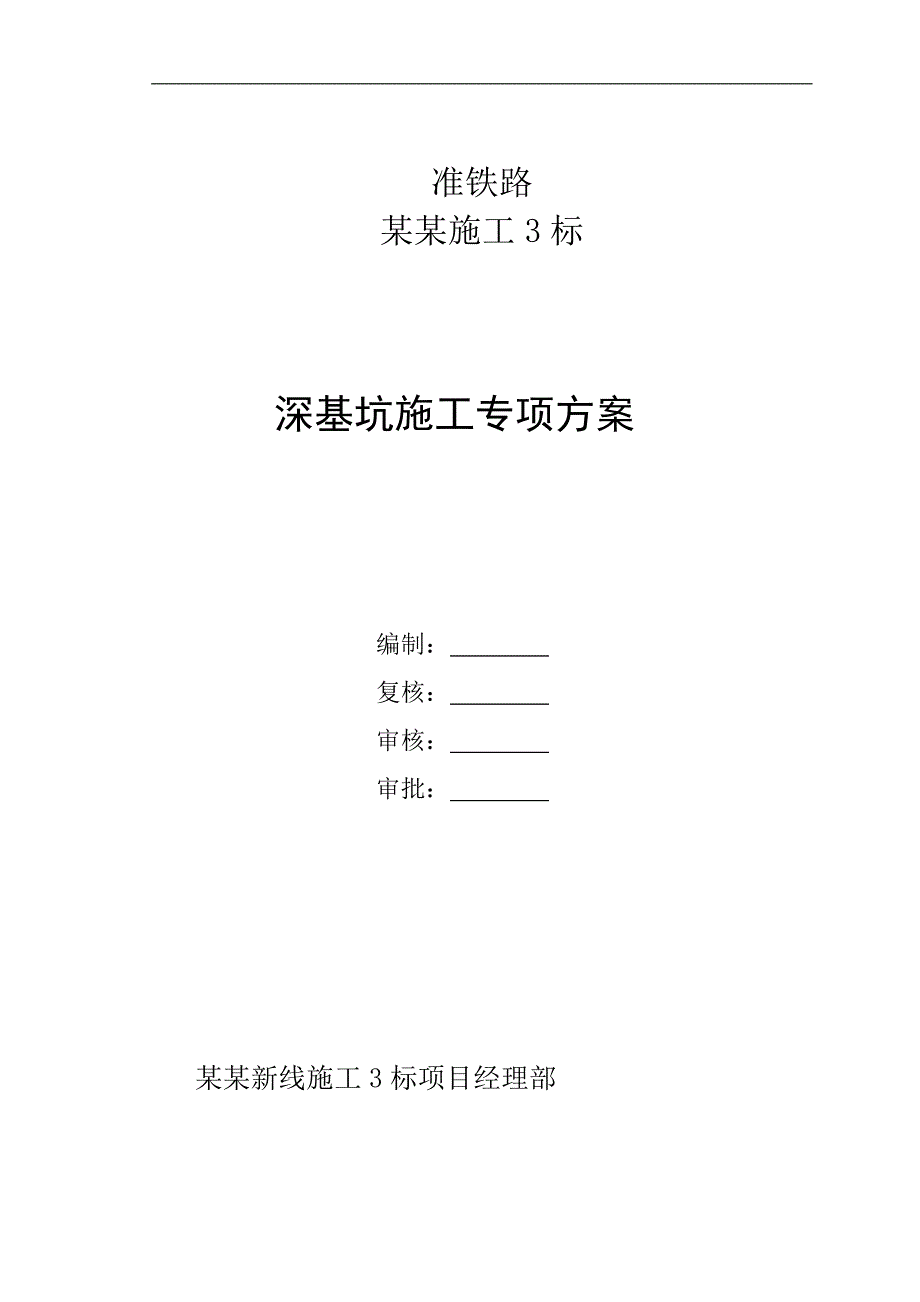 准铁路
某某施工 3 标

深基坑施工专项方案

编制：________
复核：________
审核：________
审批：________

某某新线施工 3 标项目经理部